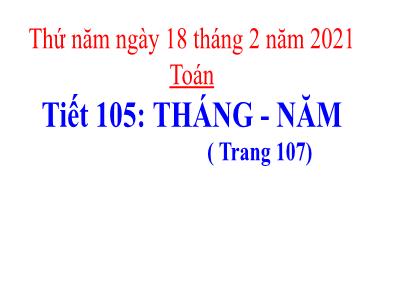 Thứ năm ngày 18 tháng 2 năm 2021
Toán
Tiết 105: THÁNG - NĂM
( Trang 107)